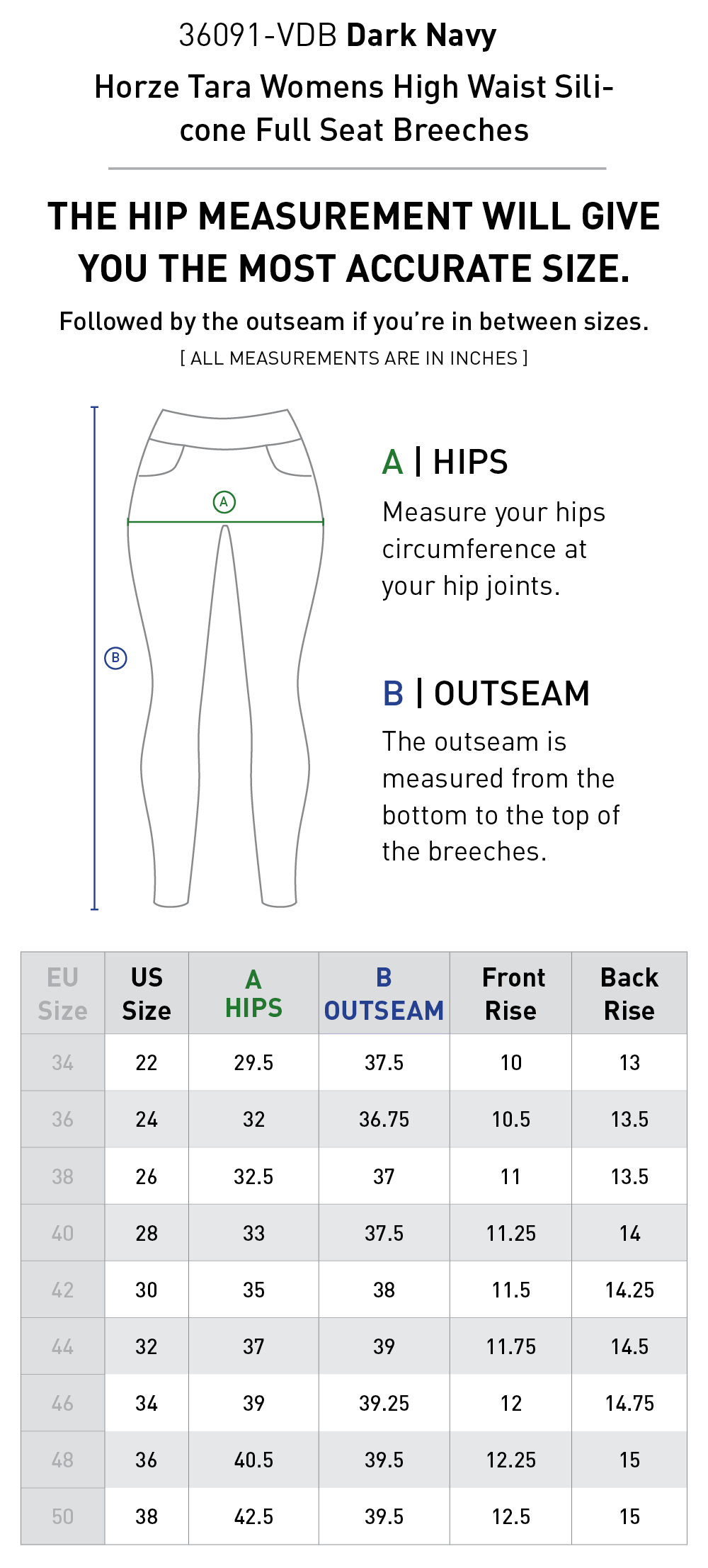 36091-VDB Dark Navy

Horze Tara Womens High Waist Silicone Full Seat Breeches

THE HIP MEASUREMENT WILL GIVE YOU THE MOST ACCURATE SIZE.

Followed by the outseam if you're in between sizes.

[ ALL MEASUREMENTS ARE IN INCHES ]

A

B

A | HIPS

Measure your hips circumference at your hip joints.

B | OUTSEAM

The outseam is measured from the bottom to the top of the breeches.

| EU Size | US Size | A HIPS | B OUTSEAM | Front Rise | Back Rise |
|---|---|---|---|---|---|
| 34 | 22 | 29.5 | 37.5 | 10 | 13 |
| 36 | 24 | 32 | 36.75 | 10.5 | 13.5 |
| 38 | 26 | 32.5 | 37 | 11 | 13.5 |
| 40 | 28 | 33 | 37.5 | 11.25 | 14 |
| 42 | 30 | 35 | 38 | 11.5 | 14.25 |
| 44 | 32 | 37 | 39 | 11.75 | 14.5 |
| 46 | 34 | 39 | 39.25 | 12 | 14.75 |
| 48 | 36 | 40.5 | 39.5 | 12.25 | 15 |
| 50 | 38 | 42.5 | 39.5 | 12.5 | 15 |